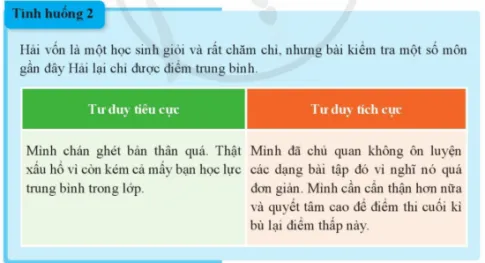 Tình huống 2

Hải vốn là một học sinh giỏi và rất chăm chỉ, nhưng bài kiểm tra một số môn gần đây Hải lại chỉ được điểm trung bình.

| Tư duy tiêu cực | Tư duy tích cực |
|---|---|
| Mình chán ghét bản thân quá. Thật xấu hổ vì còn kém cả mấy bạn học lực trung bình trong lớp. | Mình đã chủ quan không ôn luyện các dạng bài tập đó vì nghĩ nó quá đơn giản. Mình cần cẩn thận hơn nữa và quyết tâm cao để điểm thi cuối kì bù lại điểm thấp này. |